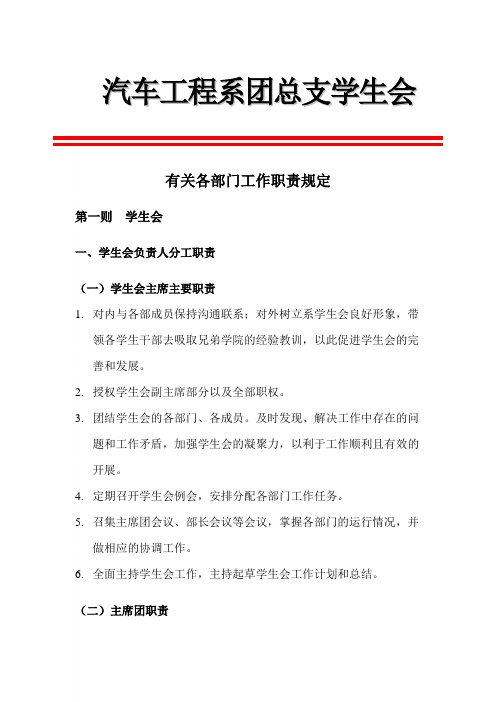 汽车工程系团总支学生会

有关各部门工作职责规定

第一则　学生会

一、学生会负责人分工职责

（一）学生会主席主要职责

1. 对内与各部成员保持沟通联系；对外树立系学生会良好形象，带领各学生干部去吸取兄弟学院的经验教训，以此促进学生会的完善和发展。

2. 授权学生会副主席部分以及全部职权。

3. 团结学生会的各部门、各成员。及时发现、解决工作中存在的问题和工作矛盾，加强学生会的凝聚力，以利于工作顺利且有效的开展。

4. 定期召开学生会例会，安排分配各部门工作任务。

5. 召集主席团会议、部长会议等会议，掌握各部门的运行情况，并做相应的协调工作。

6. 全面主持学生会工作，主持起草学生会工作计划和总结。

（二）主席团职责